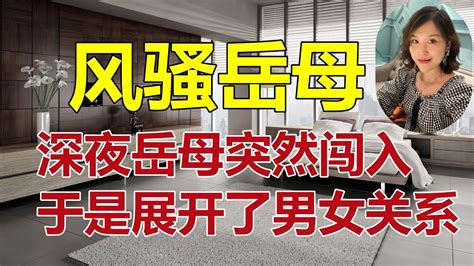 风骚岳母

深夜岳母突然闯入
于是展开了男女关系